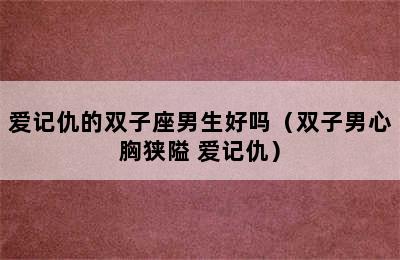 爱记仇的双子座男生好吗（双子男心胸狭隘 爱记仇）